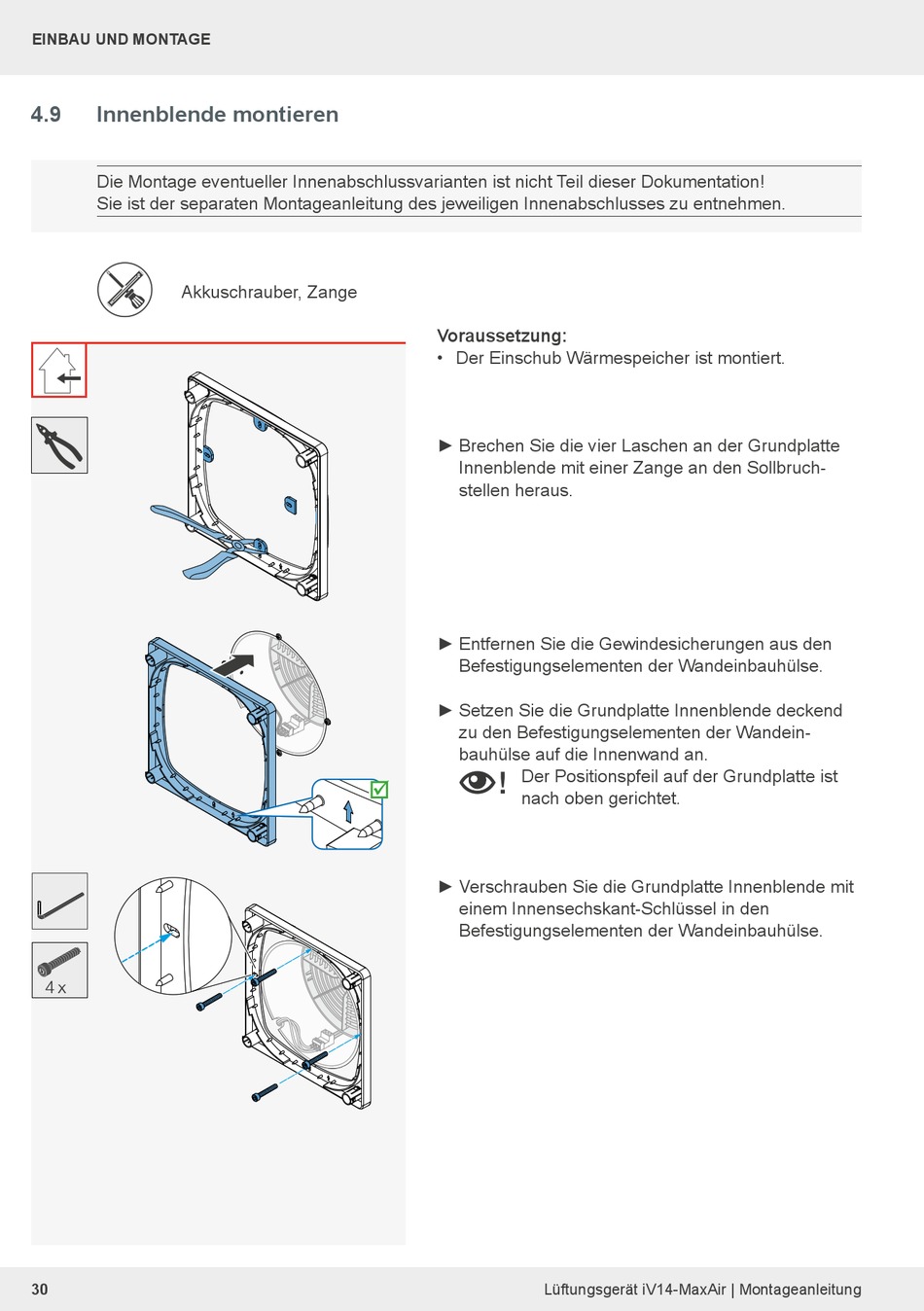 EINBAU UND MONTAGE

4.9 Innenblende montieren

Die Montage eventueller Innenabschlussvarianten ist nicht Teil dieser Dokumentation! Sie ist der separaten Montageanleitung des jeweiligen Innenabschlusses zu entnehmen.

Akkuschrauber, Zange

Voraussetzung:
• Der Einschub Wärmespeicher ist montiert.

► Brechen Sie die vier Laschen an der Grundplatte Innenblende mit einer Zange an den Sollbruchstellen heraus.

► Entfernen Sie die Gewindesicherungen aus den Befestigungselementen der Wandeinbauhülse.

► Setzen Sie die Grundplatte Innenblende deckend zu den Befestigungselementen der Wandeinbauhülse auf die Innenwand an.

! Der Positionspfeil auf der Grundplatte ist nach oben gerichtet.

► Verschrauben Sie die Grundplatte Innenblende mit einem Innensechskant-Schlüssel in den Befestigungselementen der Wandeinbauhülse.

4 x

30

Lüftungsgerät iV14-MaxAir | Montageanleitung